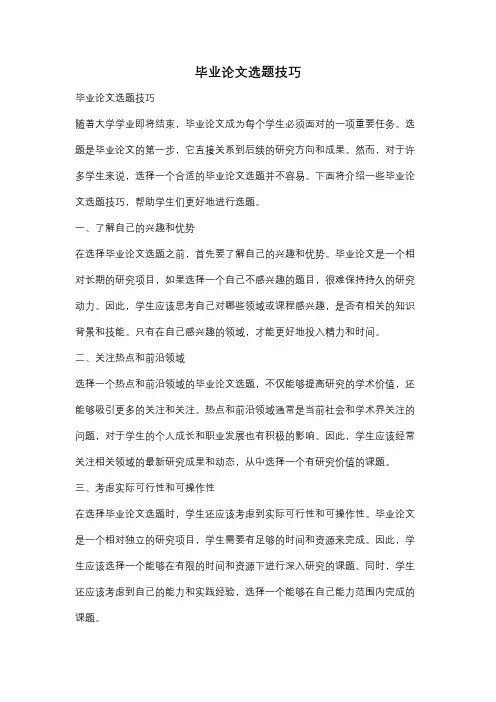 毕业论文选题技巧

毕业论文选题技巧

随着大学学业即将结束，毕业论文成为每个学生必须面对的一项重要任务。选题是毕业论文的第一步，它直接关系到后续的研究方向和成果。然而，对于许多学生来说，选择一个合适的毕业论文选题并不容易。下面将介绍一些毕业论文选题技巧，帮助学生们更好地进行选题。

一、了解自己的兴趣和优势

在选择毕业论文选题之前，首先要了解自己的兴趣和优势。毕业论文是一个相对长期的研究项目，如果选择一个自己不感兴趣的题目，很难保持持久的研究动力。因此，学生应该思考自己对哪些领域或课程感兴趣，是否有相关的知识背景和技能。只有在自己感兴趣的领域，才能更好地投入精力和时间。

二、关注热点和前沿领域

选择一个热点和前沿领域的毕业论文选题，不仅能够提高研究的学术价值，还能够吸引更多的关注和关注。热点和前沿领域通常是当前社会和学术界关注的问题，对于学生的个人成长和职业发展也有积极的影响。因此，学生应该经常关注相关领域的最新研究成果和动态，从中选择一个有研究价值的课题。

三、考虑实际可行性和可操作性

在选择毕业论文选题时，学生还应该考虑到实际可行性和可操作性。毕业论文是一个相对独立的研究项目，学生需要有足够的时间和资源来完成。因此，学生应该选择一个能够在有限的时间和资源下进行深入研究的课题。同时，学生还应该考虑到自己的能力和实践经验，选择一个能够在自己能力范围内完成的课题。